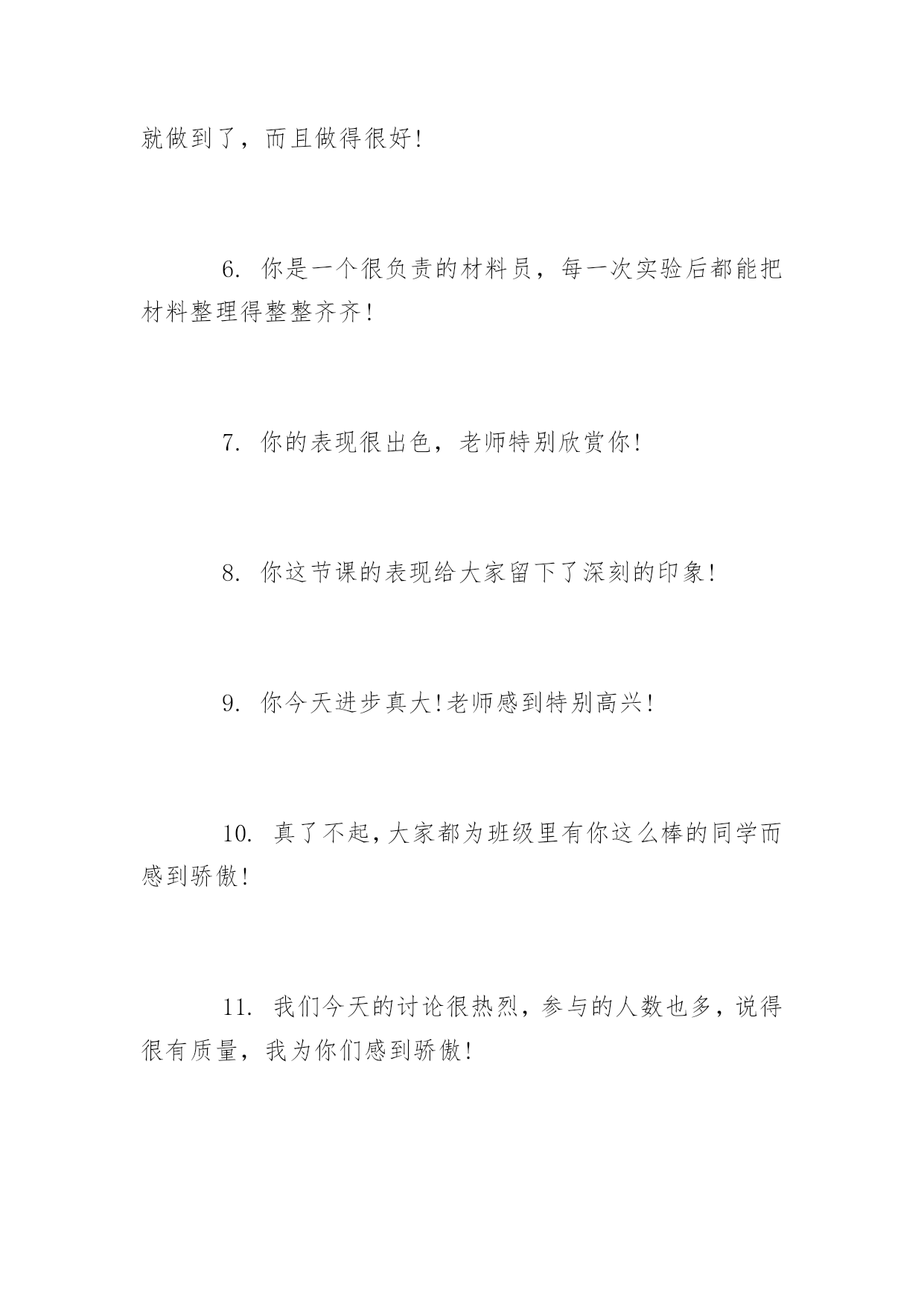 就做到了，而且做得很好!

6. 你是一个很负责的材料员，每一次实验后都能把材料整理得整整齐齐!

7. 你的表现很出色，老师特别欣赏你!

8. 你这节课的表现给大家留下了深刻的印象!

9. 你今天进步真大!老师感到特别高兴!

10. 真了不起,大家都为班级里有你这么棒的同学而感到骄傲!

11. 我们今天的讨论很热烈，参与的人数也多，说得很有质量，我为你们感到骄傲!